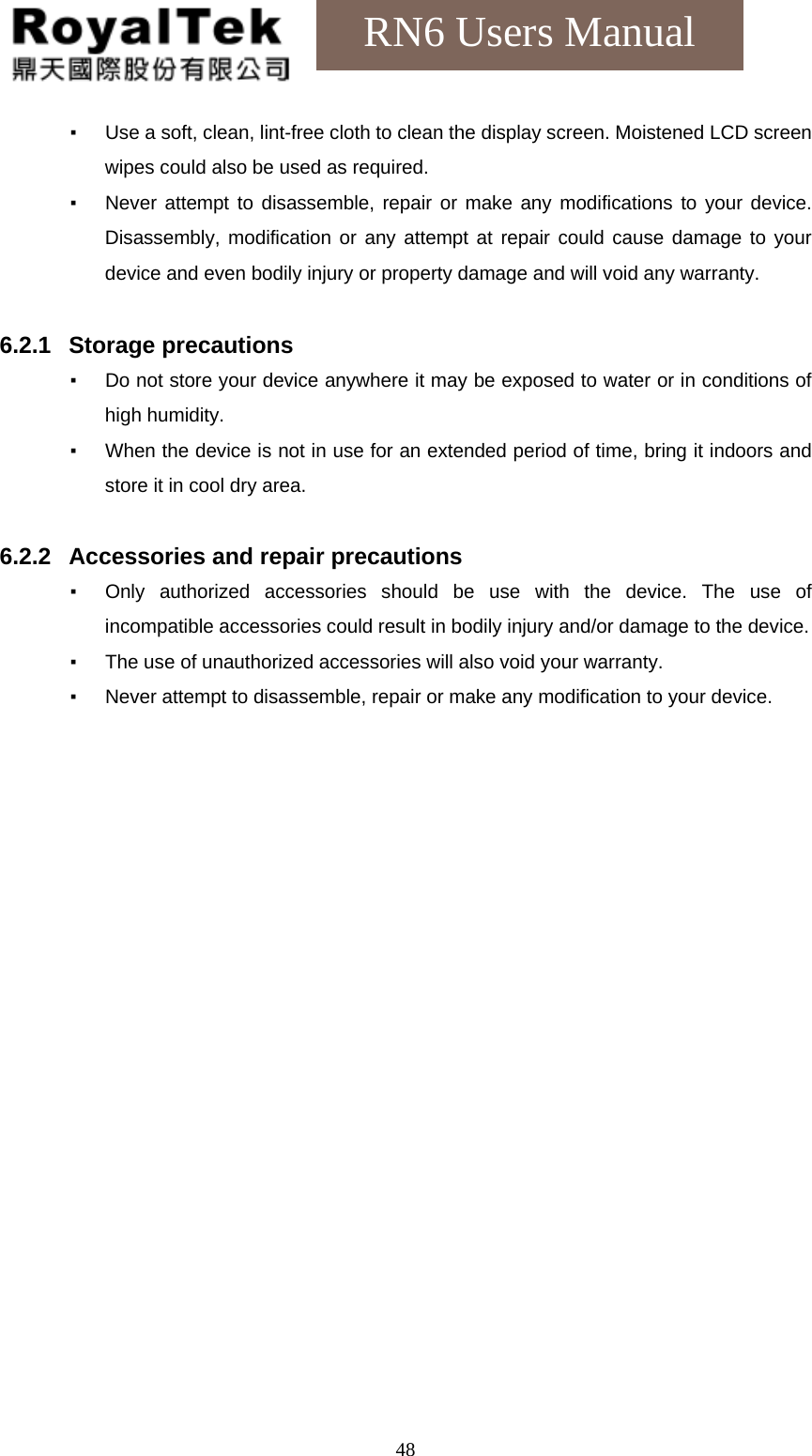 RoyalTek
鼎天國際股份有限公司

RN6 Users Manual

▪ Use a soft, clean, lint-free cloth to clean the display screen. Moistened LCD screen wipes could also be used as required.
▪ Never attempt to disassemble, repair or make any modifications to your device. Disassembly, modification or any attempt at repair could cause damage to your device and even bodily injury or property damage and will void any warranty.

6.2.1 Storage precautions
▪ Do not store your device anywhere it may be exposed to water or in conditions of high humidity.
▪ When the device is not in use for an extended period of time, bring it indoors and store it in cool dry area.

6.2.2 Accessories and repair precautions
▪ Only authorized accessories should be use with the device. The use of incompatible accessories could result in bodily injury and/or damage to the device.
▪ The use of unauthorized accessories will also void your warranty.
▪ Never attempt to disassemble, repair or make any modification to your device.

48